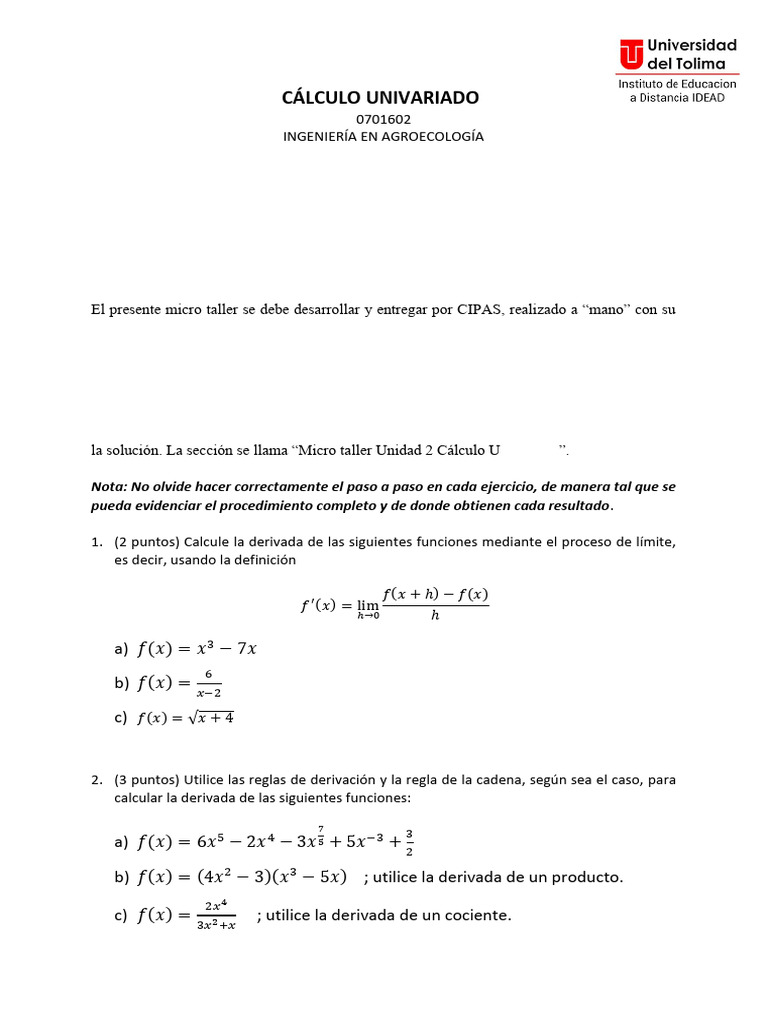 Universidad del Tolima
Instituto de Educacion a Distancia IDEAD

CÁLCULO UNIVARIADO
0701602
INGENIERÍA EN AGROECOLOGÍA

El presente micro taller se debe desarrollar y entregar por CIPAS, realizado a "mano" con su

la solución. La sección se llama "Micro taller Unidad 2 Cálculo U ".

Nota: No olvide hacer correctamente el paso a paso en cada ejercicio, de manera tal que se pueda evidenciar el procedimiento completo y de donde obtienen cada resultado.

1. (2 puntos) Calcule la derivada de las siguientes funciones mediante el proceso de límite, es decir, usando la definición

$f'(x) = \lim_{h \to 0} \frac{f(x+h) - f(x)}{h}$

a) $f(x) = x^3 - 7x$
b) $f(x) = \frac{6}{x-2}$
c) $f(x) = \sqrt{x+4}$

2. (3 puntos) Utilice las reglas de derivación y la regla de la cadena, según sea el caso, para calcular la derivada de las siguientes funciones:

a) $f(x) = 6x^5 - 2x^4 - 3x^{\frac{7}{5}} + 5x^{-3} + \frac{3}{2}$
b) $f(x) = (4x^2 - 3)(x^3 - 5x)$ ; utilice la derivada de un producto.
c) $f(x) = \frac{2x^4}{3x^2+x}$ ; utilice la derivada de un cociente.